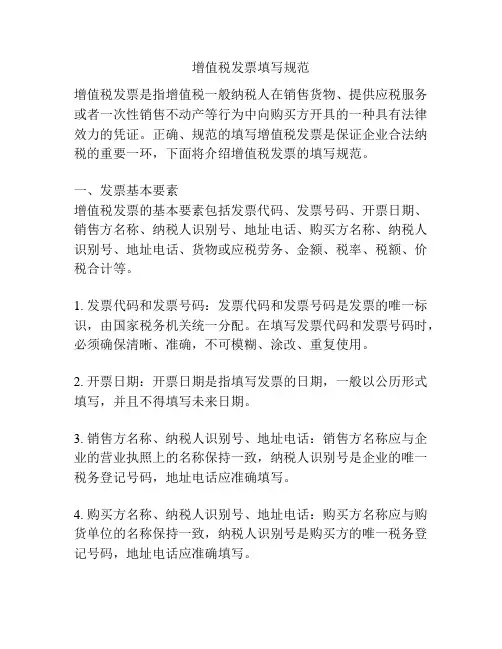 增值税发票填写规范

增值税发票是指增值税一般纳税人在销售货物、提供应税服务或者一次性销售不动产等行为中向购买方开具的一种具有法律效力的凭证。正确、规范的填写增值税发票是保证企业合法纳税的重要一环，下面将介绍增值税发票的填写规范。

一、发票基本要素
增值税发票的基本要素包括发票代码、发票号码、开票日期、销售方名称、纳税人识别号、地址电话、购买方名称、纳税人识别号、地址电话、货物或应税劳务、金额、税率、税额、价税合计等。

1. 发票代码和发票号码：发票代码和发票号码是发票的唯一标识，由国家税务机关统一分配。在填写发票代码和发票号码时，必须确保清晰、准确，不可模糊、涂改、重复使用。

2. 开票日期：开票日期是指填写发票的日期，一般以公历形式填写，并且不得填写未来日期。

3. 销售方名称、纳税人识别号、地址电话：销售方名称应与企业的营业执照上的名称保持一致，纳税人识别号是企业的唯一税务登记号码，地址电话应准确填写。

4. 购买方名称、纳税人识别号、地址电话：购买方名称应与购货单位的名称保持一致，纳税人识别号是购买方的唯一税务登记号码，地址电话应准确填写。